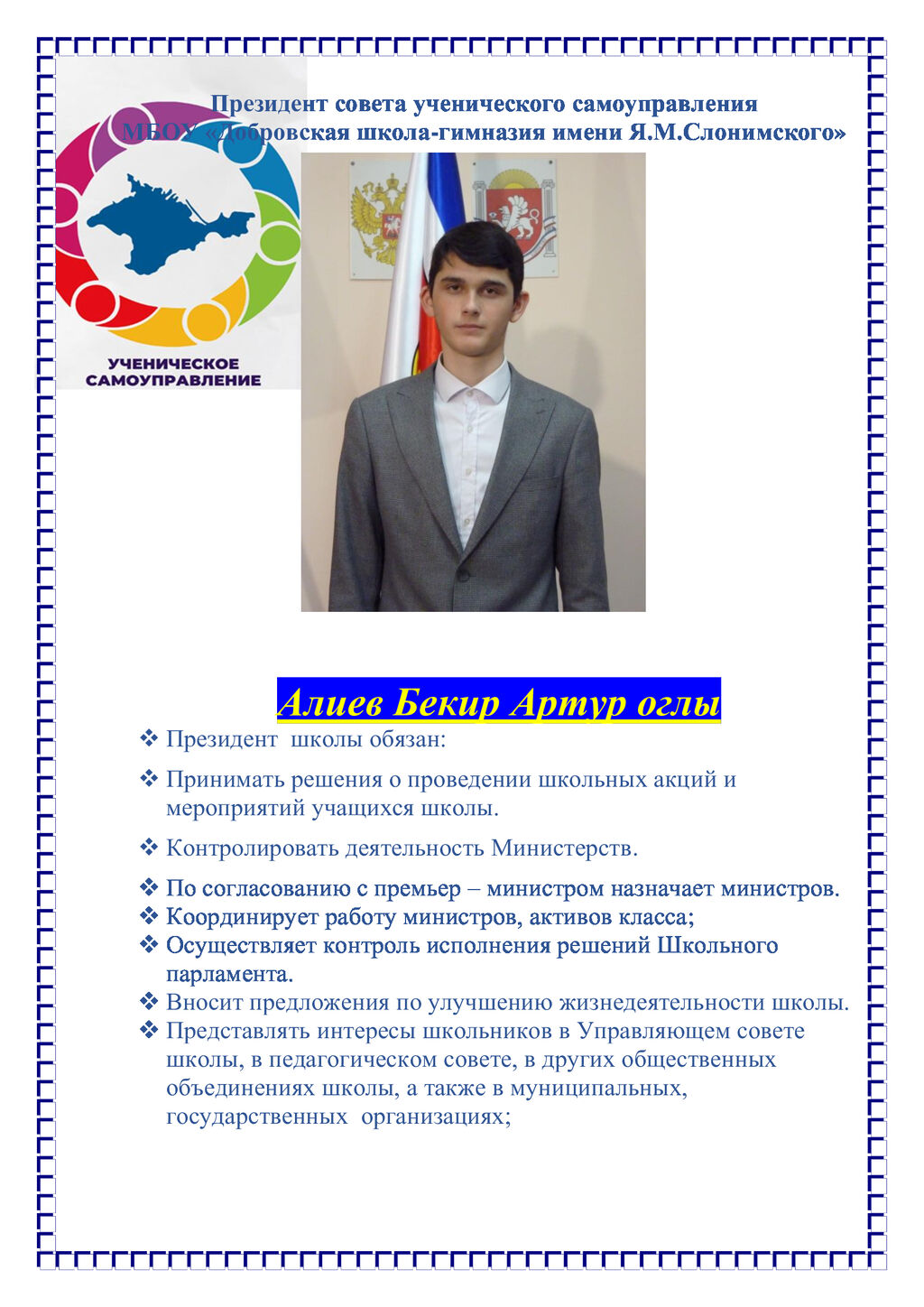 Президент совета ученического самоуправления
МБОУ «Добровская школа-гимназия имени Я.М.Слонимского»

УЧЕНИЧЕСКОЕ САМОУПРАВЛЕНИЕ

Алиев Бекир Артур оглы

❖ Президент школы обязан:

❖ Принимать решения о проведении школьных акций и мероприятий учащихся школы.

❖ Контролировать деятельность Министерств.

❖ По согласованию с премьер – министром назначает министров.
❖ Координирует работу министров, активов класса;
❖ Осуществляет контроль исполнения решений Школьного парламента.
❖ Вносит предложения по улучшению жизнедеятельности школы.
❖ Представлять интересы школьников в Управляющем совете школы, в педагогическом совете, в других общественных объединениях школы, а также в муниципальных, государственных организациях;